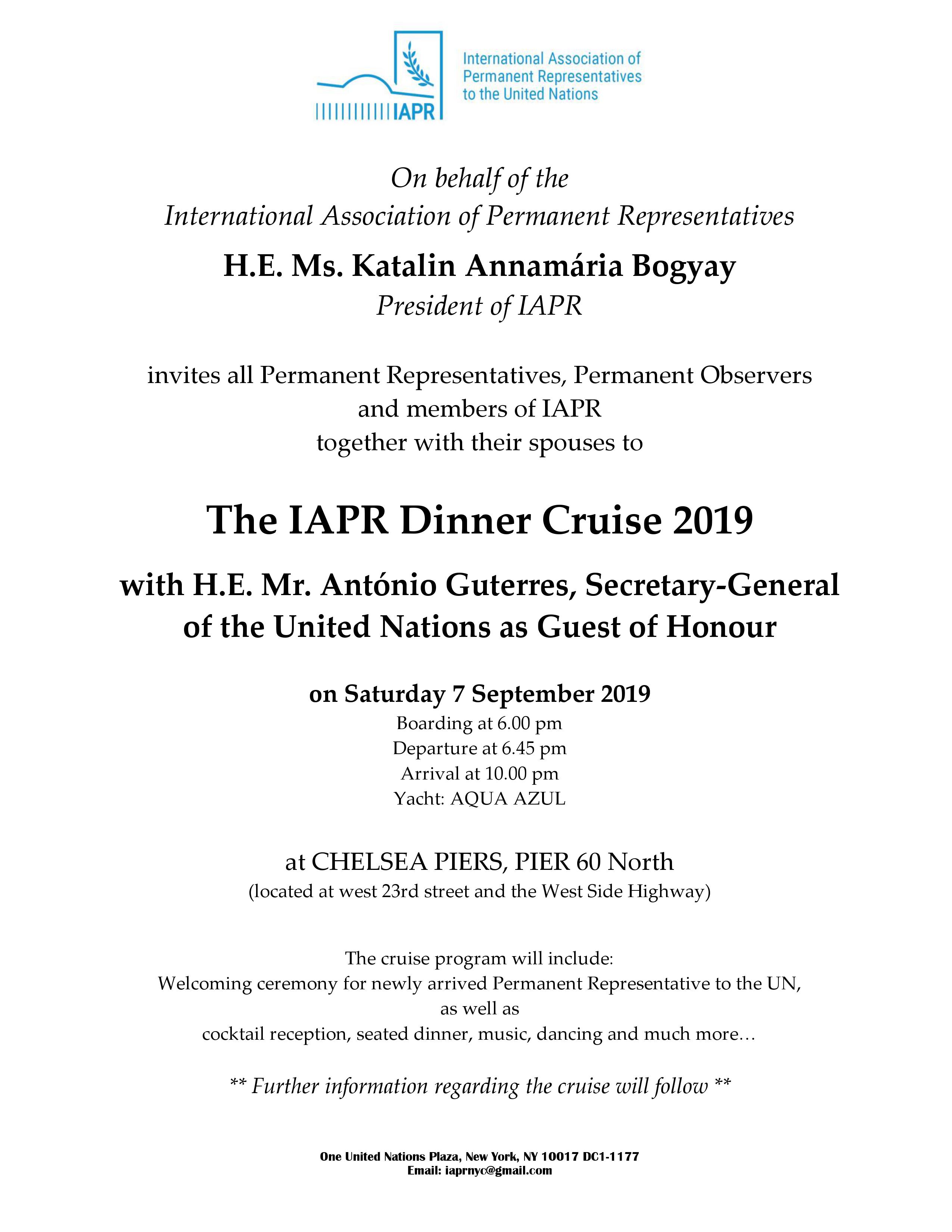 IAPR

International Association of Permanent Representatives to the United Nations

On behalf of the
International Association of Permanent Representatives

H.E. Ms. Katalin Annamária Bogyay
President of IAPR

invites all Permanent Representatives, Permanent Observers and members of IAPR together with their spouses to

The IAPR Dinner Cruise 2019

with H.E. Mr. António Guterres, Secretary-General of the United Nations as Guest of Honour

on Saturday 7 September 2019
Boarding at 6.00 pm
Departure at 6.45 pm
Arrival at 10.00 pm
Yacht: AQUA AZUL

at CHELSEA PIERS, PIER 60 North
(located at west 23rd street and the West Side Highway)

The cruise program will include:
Welcoming ceremony for newly arrived Permanent Representative to the UN,
as well as
cocktail reception, seated dinner, music, dancing and much more…

** Further information regarding the cruise will follow **

One United Nations Plaza, New York, NY 10017 DC1-1177
Email: iaprnyc@gmail.com